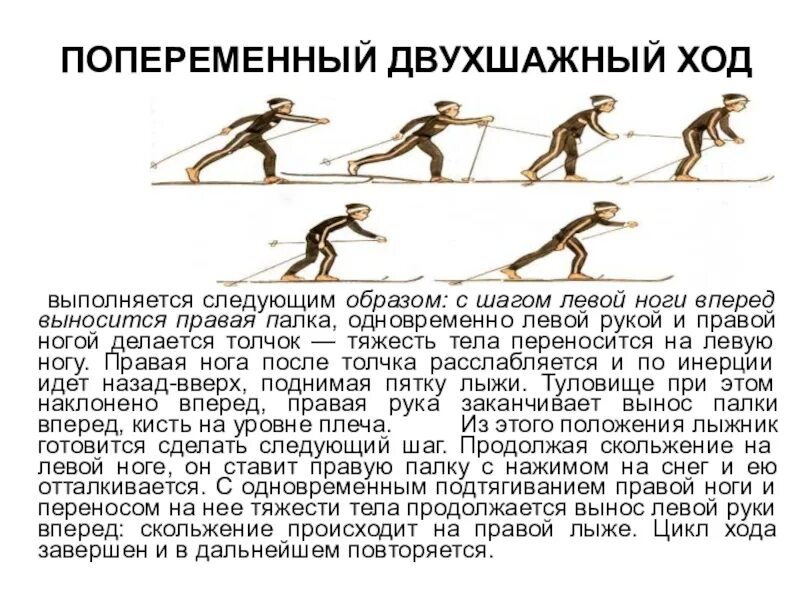 ПОПЕРЕМЕННЫЙ ДВУХШАЖНЫЙ ХОД

выполняется следующим образом: с шагом левой ноги вперед выносится правая палка, одновременно левой рукой и правой ногой делается толчок — тяжесть тела переносится на левую ногу. Правая нога после толчка расслабляется и по инерции идет назад-вверх, поднимая пятку лыжи. Туловище при этом наклонено вперед, правая рука заканчивает вынос палки вперед, кисть на уровне плеча. Из этого положения лыжник готовится сделать следующий шаг. Продолжая скольжение на левой ноге, он ставит правую палку с нажимом на снег и ею отталкивается. С одновременным подтягиванием правой ноги и переносом на нее тяжести тела продолжается вынос левой руки вперед: скольжение происходит на правой лыже. Цикл хода завершен и в дальнейшем повторяется.